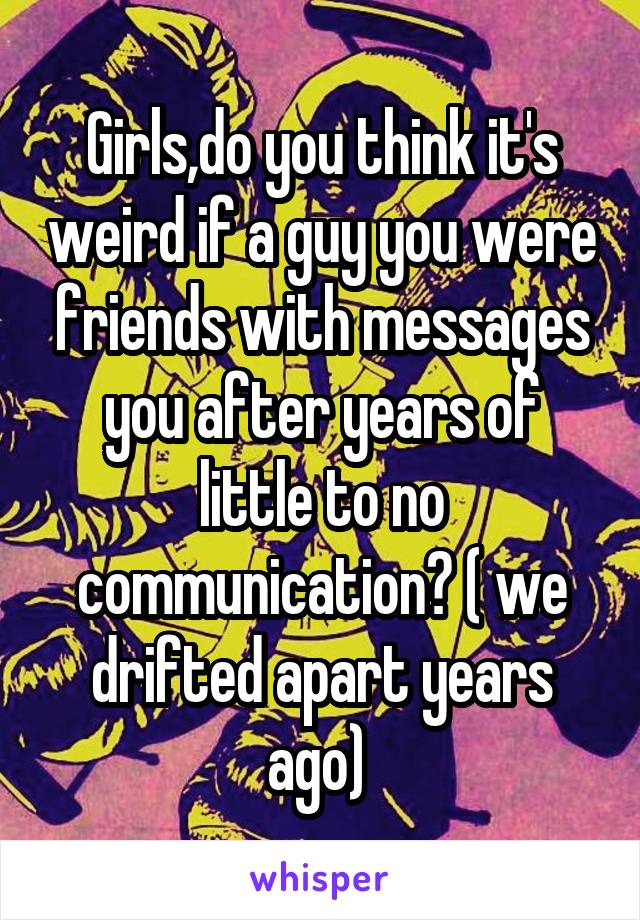 Girls,do you think it's weird if a guy you were friends with messages you after years of little to no communication? ( we drifted apart years ago)

whisper